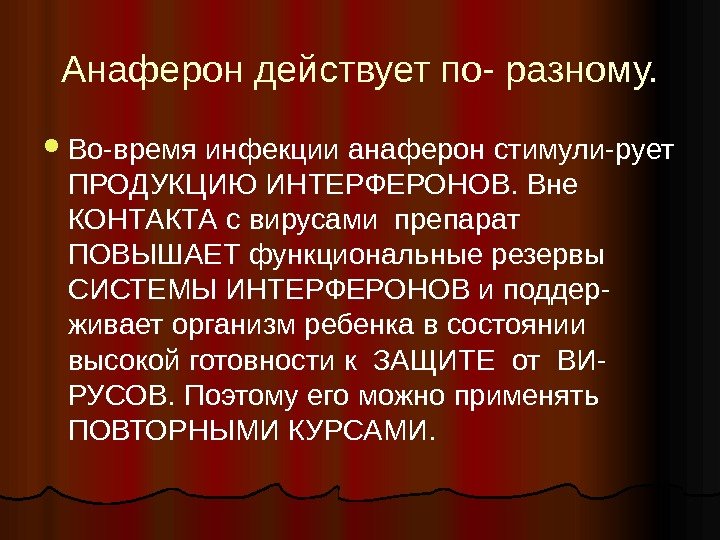 Анаферон действует по- разному.

Во-время инфекции анаферон стимули-рует ПРОДУКЦИЮ ИНТЕРФЕРОНОВ. Вне КОНТАКТА с вирусами препарат ПОВЫШАЕТ функциональные резервы СИСТЕМЫ ИНТЕРФЕРОНОВ и поддерживает организм ребенка в состоянии высокой готовности к ЗАЩИТЕ от ВИРУСОВ. Поэтому его можно применять ПОВТОРНЫМИ КУРСАМИ.